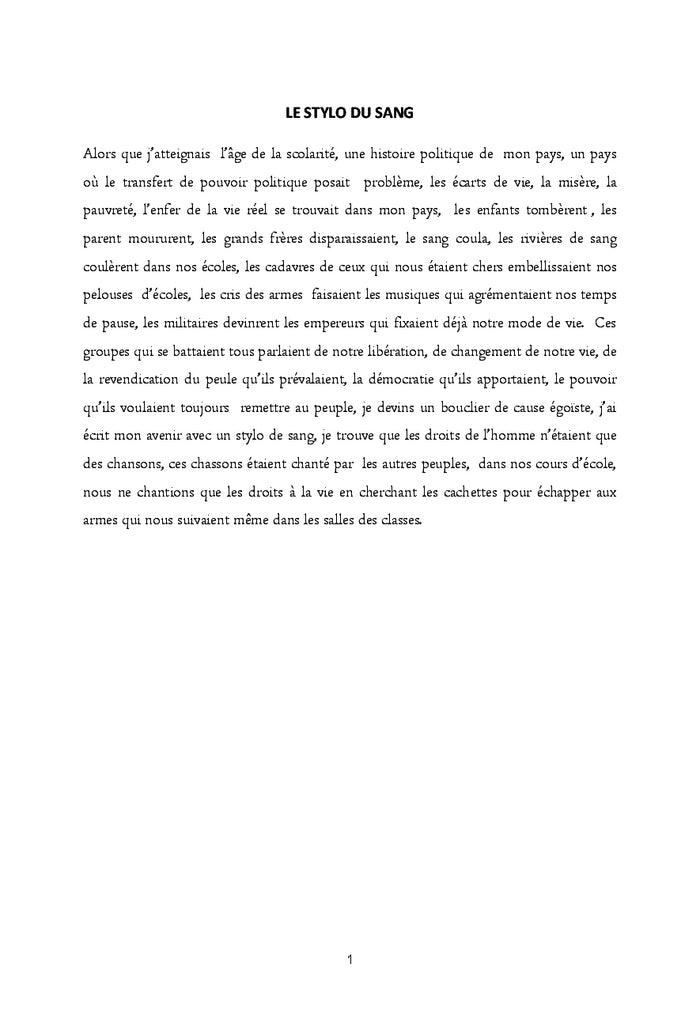 LE STYLO DU SANG

Alors que j'atteignais l'âge de la scolarité, une histoire politique de mon pays, un pays où le transfert de pouvoir politique posait problème, les écarts de vie, la misère, la pauvreté, l'enfer de la vie réel se trouvait dans mon pays, les enfants tombèrent , les parent moururent, les grands frères disparaissaient, le sang coula, les rivières de sang coulèrent dans nos écoles, les cadavres de ceux qui nous étaient chers embellissaient nos pelouses d'écoles, les cris des armes faisaient les musiques qui agrémentaient nos temps de pause, les militaires devinrent les empereurs qui fixaient déjà notre mode de vie. Ces groupes qui se battaient tous parlaient de notre libération, de changement de notre vie, de la revendication du peule qu'ils prévalaient, la démocratie qu'ils apportaient, le pouvoir qu'ils voulaient toujours remettre au peuple, je devins un bouclier de cause égoïste, j'ai écrit mon avenir avec un stylo de sang, je trouve que les droits de l'homme n'étaient que des chansons, ces chassons étaient chanté par les autres peuples, dans nos cours d'école, nous ne chantions que les droits à la vie en cherchant les cachettes pour échapper aux armes qui nous suivaient même dans les salles des classes.

1